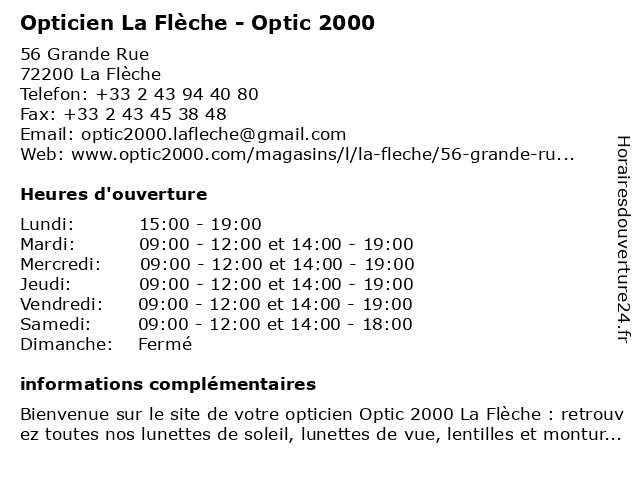 Opticien La Flèche - Optic 2000

56 Grande Rue
72200 La Flèche
Telefon: +33 2 43 94 40 80
Fax: +33 2 43 45 38 48
Email: optic2000.lafleche@gmail.com
Web: www.optic2000.com/magasins/l/la-fleche/56-grande-ru...

Heures d'ouverture

| | |
|---|---|
| Lundi: | 15:00 - 19:00 |
| Mardi: | 09:00 - 12:00 et 14:00 - 19:00 |
| Mercredi: | 09:00 - 12:00 et 14:00 - 19:00 |
| Jeudi: | 09:00 - 12:00 et 14:00 - 19:00 |
| Vendredi: | 09:00 - 12:00 et 14:00 - 19:00 |
| Samedi: | 09:00 - 12:00 et 14:00 - 18:00 |
| Dimanche: | Fermé |

informations complémentaires

Bienvenue sur le site de votre opticien Optic 2000 La Flèche : retrouvez toutes nos lunettes de soleil, lunettes de vue, lentilles et montur...

Horairesdouverture24.fr